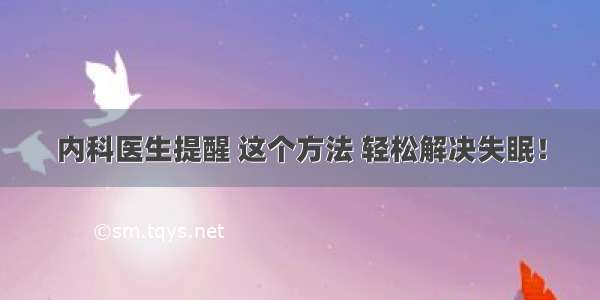 内科医生提醒 这个方法 轻松解决失眠！

©sm.tqys.net